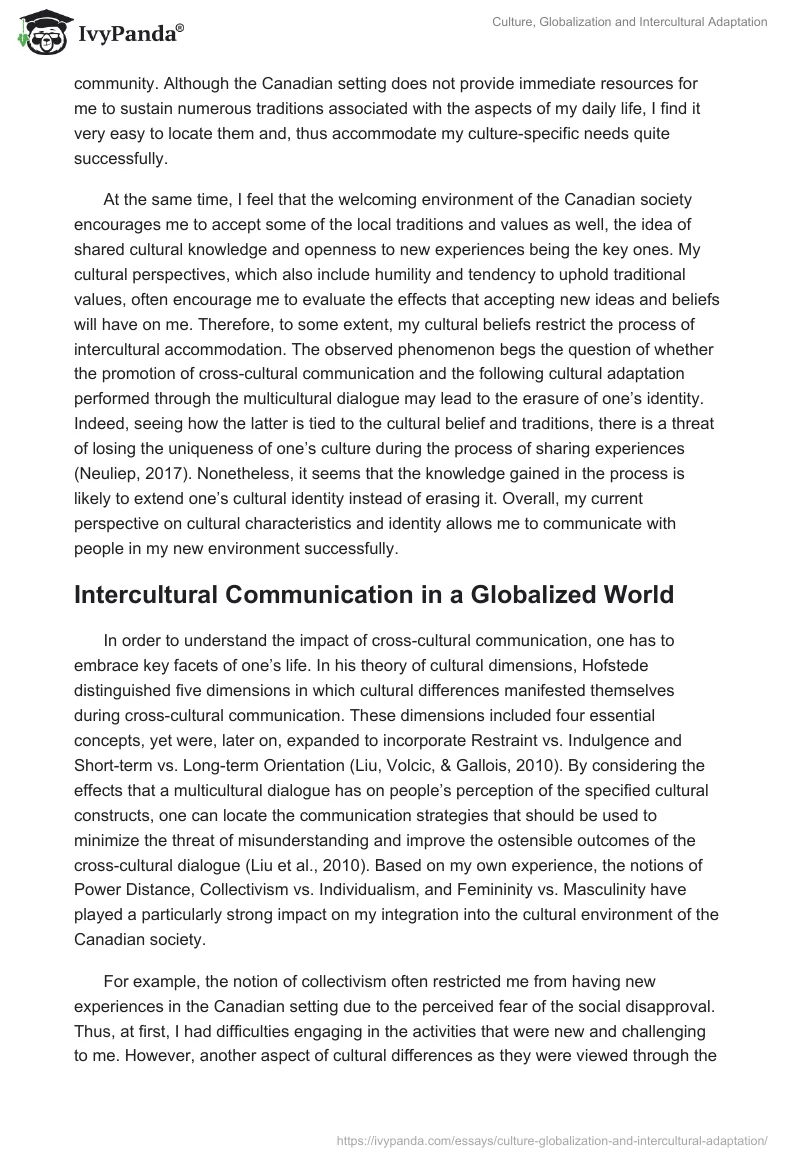 IvyPanda®

Culture, Globalization and Intercultural Adaptation

community. Although the Canadian setting does not provide immediate resources for me to sustain numerous traditions associated with the aspects of my daily life, I find it very easy to locate them and, thus accommodate my culture-specific needs quite successfully.

At the same time, I feel that the welcoming environment of the Canadian society encourages me to accept some of the local traditions and values as well, the idea of shared cultural knowledge and openness to new experiences being the key ones. My cultural perspectives, which also include humility and tendency to uphold traditional values, often encourage me to evaluate the effects that accepting new ideas and beliefs will have on me. Therefore, to some extent, my cultural beliefs restrict the process of intercultural accommodation. The observed phenomenon begs the question of whether the promotion of cross-cultural communication and the following cultural adaptation performed through the multicultural dialogue may lead to the erasure of one's identity. Indeed, seeing how the latter is tied to the cultural belief and traditions, there is a threat of losing the uniqueness of one's culture during the process of sharing experiences (Neuliep, 2017). Nonetheless, it seems that the knowledge gained in the process is likely to extend one's cultural identity instead of erasing it. Overall, my current perspective on cultural characteristics and identity allows me to communicate with people in my new environment successfully.

Intercultural Communication in a Globalized World

In order to understand the impact of cross-cultural communication, one has to embrace key facets of one's life. In his theory of cultural dimensions, Hofstede distinguished five dimensions in which cultural differences manifested themselves during cross-cultural communication. These dimensions included four essential concepts, yet were, later on, expanded to incorporate Restraint vs. Indulgence and Short-term vs. Long-term Orientation (Liu, Volcic, & Gallois, 2010). By considering the effects that a multicultural dialogue has on people's perception of the specified cultural constructs, one can locate the communication strategies that should be used to minimize the threat of misunderstanding and improve the ostensible outcomes of the cross-cultural dialogue (Liu et al., 2010). Based on my own experience, the notions of Power Distance, Collectivism vs. Individualism, and Femininity vs. Masculinity have played a particularly strong impact on my integration into the cultural environment of the Canadian society.

For example, the notion of collectivism often restricted me from having new experiences in the Canadian setting due to the perceived fear of the social disapproval. Thus, at first, I had difficulties engaging in the activities that were new and challenging to me. However, another aspect of cultural differences as they were viewed through the

https://ivypanda.com/essays/culture-globalization-and-intercultural-adaptation/